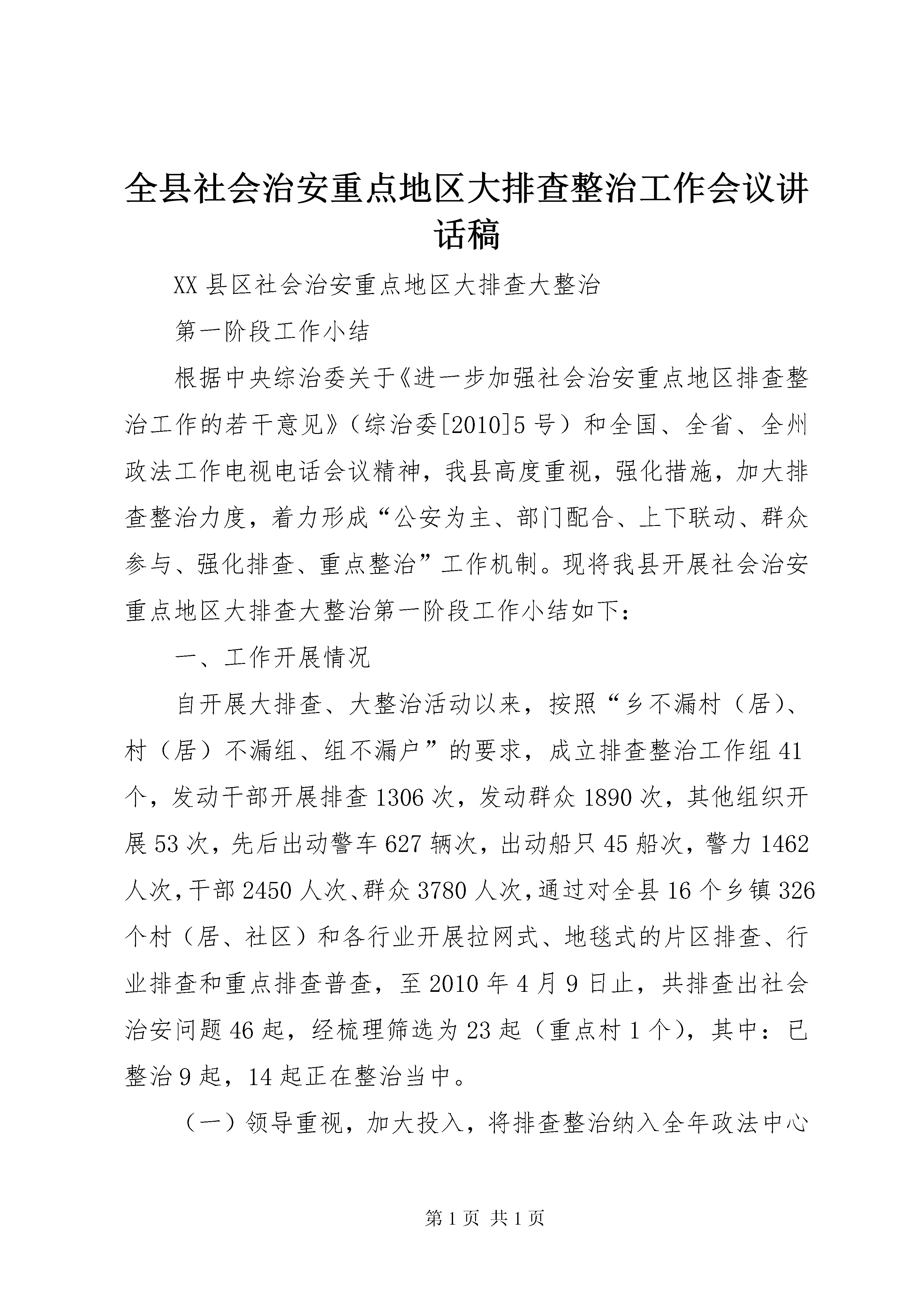 全县社会治安重点地区大排查整治工作会议讲话稿

XX县区社会治安重点地区大排查大整治

第一阶段工作小结

根据中央综治委关于《进一步加强社会治安重点地区排查整治工作的若干意见》（综治委[2010]5号）和全国、全省、全州政法工作电视电话会议精神，我县高度重视，强化措施，加大排查整治力度，着力形成“公安为主、部门配合、上下联动、群众参与、强化排查、重点整治”工作机制。现将我县开展社会治安重点地区大排查大整治第一阶段工作小结如下：

一、工作开展情况

自开展大排查、大整治活动以来，按照“乡不漏村（居）、村（居）不漏组、组不漏户”的要求，成立排查整治工作组41个，发动干部开展排查1306次，发动群众1890次，其他组织开展53次，先后出动警车627辆次，出动船只45船次，警力1462人次，干部2450人次、群众3780人次，通过对全县16个乡镇326个村（居、社区）和各行业开展拉网式、地毯式的片区排查、行业排查和重点排查普查，至2010年4月9日止，共排查出社会治安问题46起，经梳理筛选为23起（重点村1个），其中：已整治9起，14起正在整治当中。

（一）领导重视，加大投入，将排查整治纳入全年政法中心

第1页 共1页